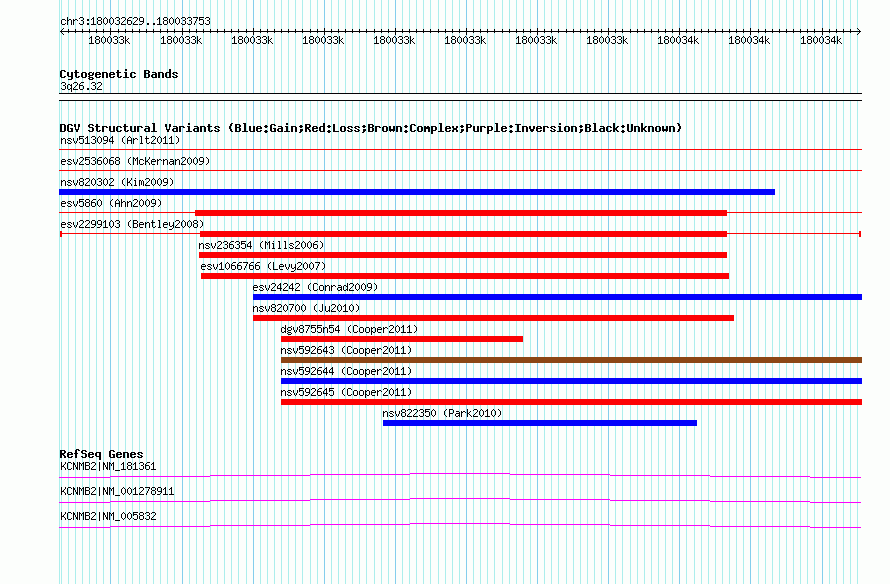 chr3:180032629..180033753

180033k 180033k 180033k 180033k 180033k 180033k 180033k 180033k 180034k 180034k 180034k

Cytogenetic Bands
3q26.32

DGV Structural Variants (Blue:Gain;Red:Loss;Brown:Complex;Purple:Inversion;Black:Unknown)
nsv513094 (Arlt2011)
esv2536068 (McKernan2009)
nsv820302 (Kim2009)
esv5860 (Ahn2009)
esv2299103 (Bentley2008)
nsv236354 (Mills2006)
esv1066766 (Levy2007)
esv24242 (Conrad2009)
nsv820700 (Ju2010)
dgv8755n54 (Cooper2011)
nsv592643 (Cooper2011)
nsv592644 (Cooper2011)
nsv592645 (Cooper2011)
nsv822350 (Park2010)

RefSeq Genes
KCNMB2|NM_181361
KCNMB2|NM_001278911
KCNMB2|NM_005832